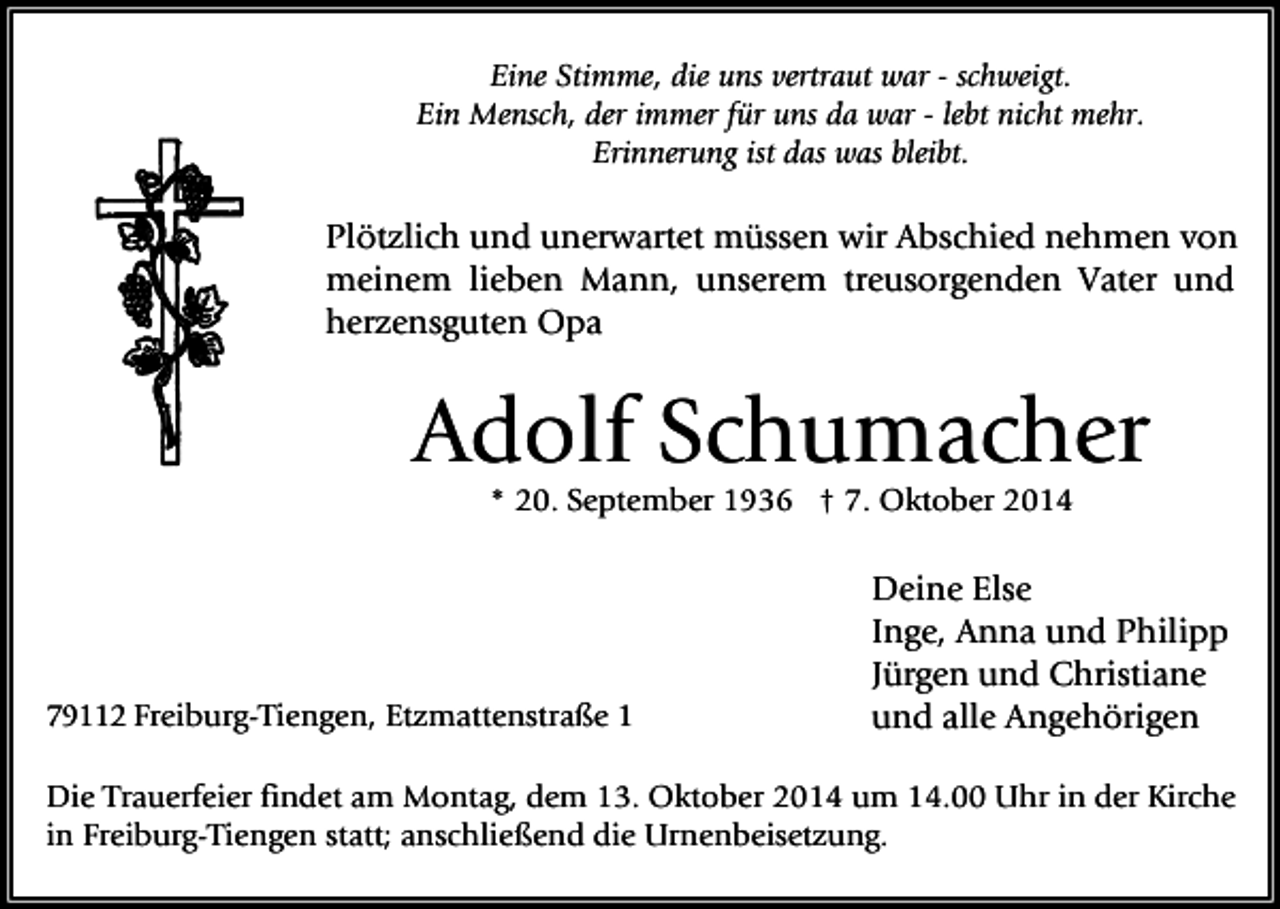 Eine Stimme, die uns vertraut war - schweigt.
Ein Mensch, der immer für uns da war - lebt nicht mehr.
Erinnerung ist das was bleibt.

Plötzlich und unerwartet müssen wir Abschied nehmen von meinem lieben Mann, unserem treusorgenden Vater und herzensguten Opa

Adolf Schumacher

* 20. September 1936 † 7. Oktober 2014

Deine Else
Inge, Anna und Philipp
Jürgen und Christiane
und alle Angehörigen

79112 Freiburg-Tiengen, Etzmattenstraße 1

Die Trauerfeier findet am Montag, dem 13. Oktober 2014 um 14.00 Uhr in der Kirche in Freiburg-Tiengen statt; anschließend die Urnenbeisetzung.